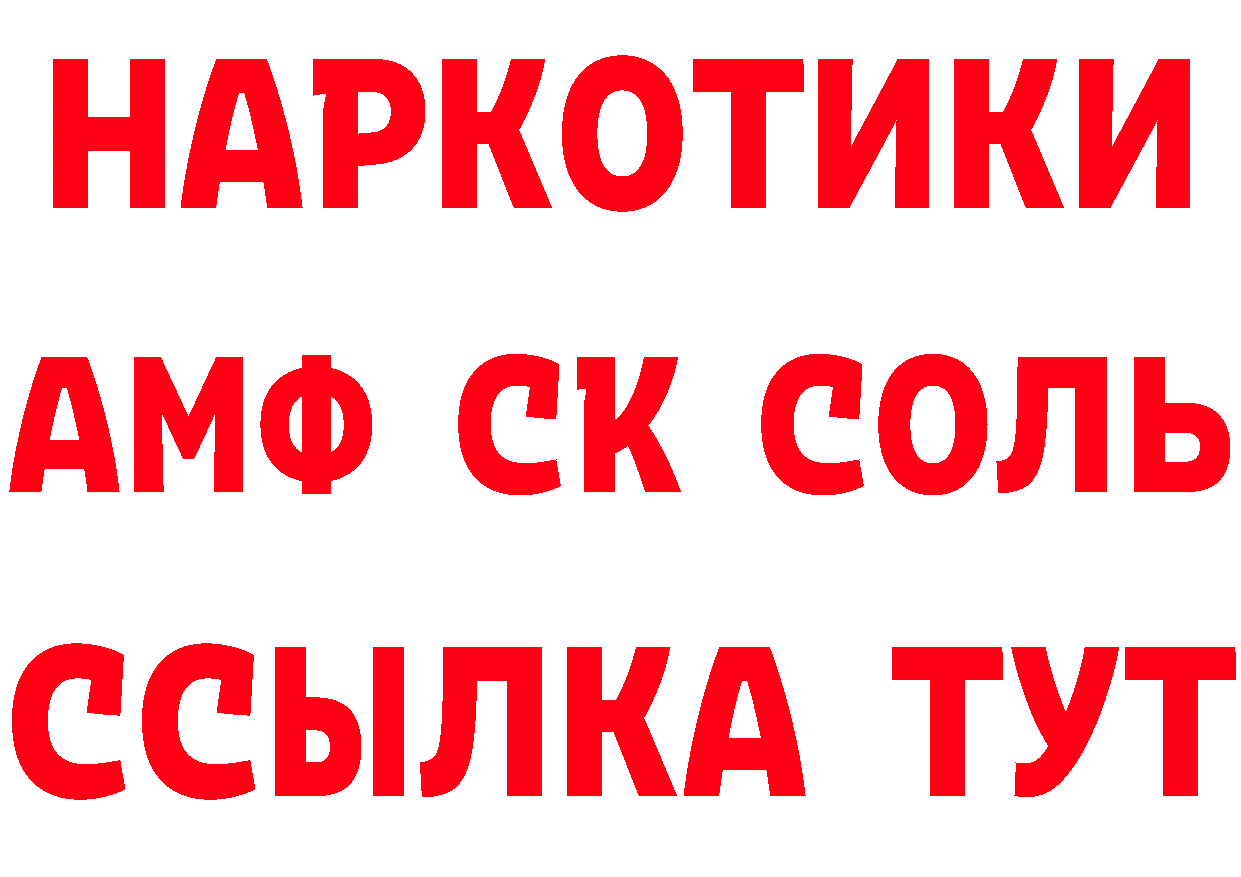 НАРКОТИКИ
АМФ СК СОЛЬ
ССЫЛКА ТУТ